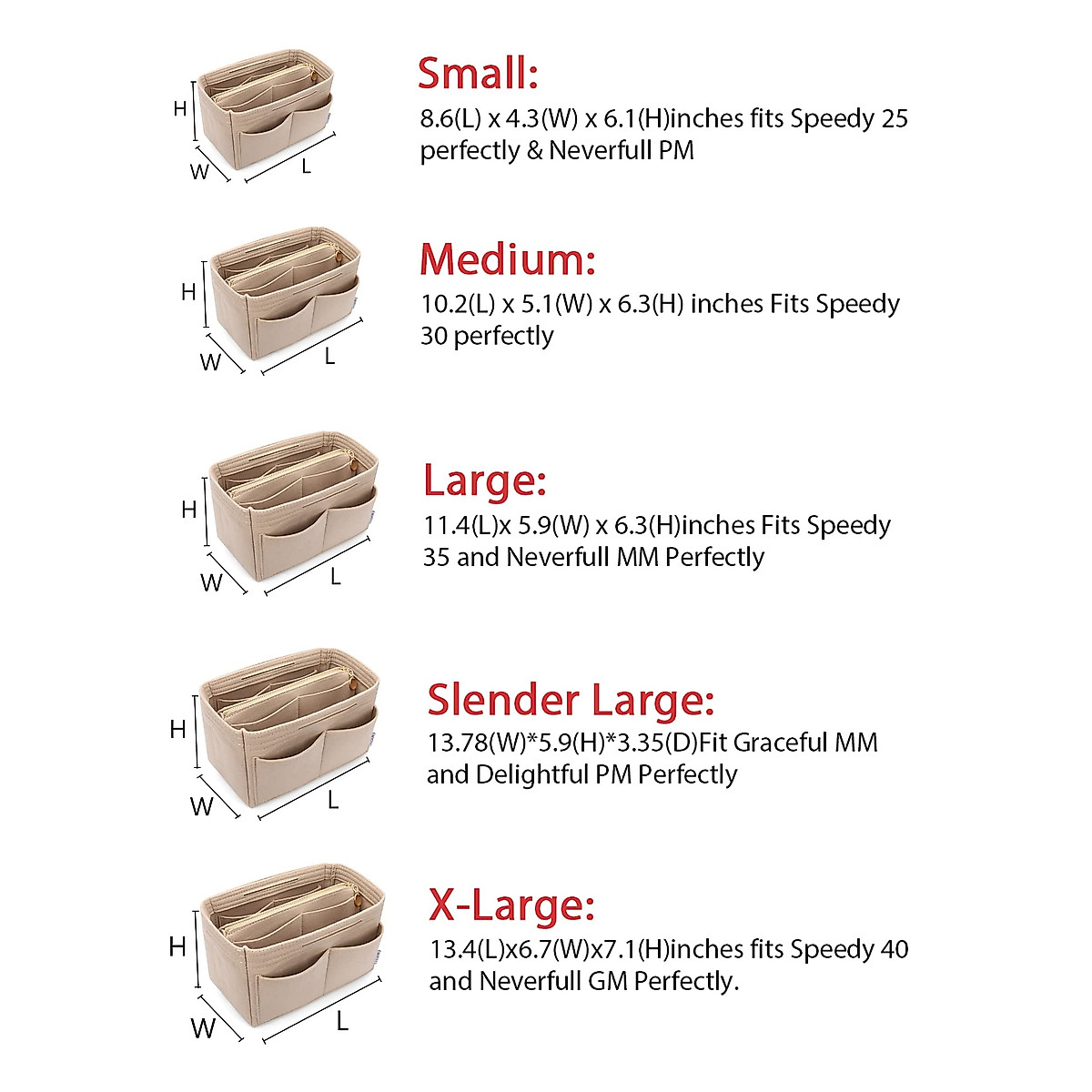 H
W
L

Small:
8.6(L) x 4.3(W) x 6.1(H)inches fits Speedy 25 perfectly & Neverfull PM

H
W
L

Medium:
10.2(L) x 5.1(W) x 6.3(H) inches Fits Speedy 30 perfectly

H
W
L

Large:
11.4(L)x 5.9(W) x 6.3(H)inches Fits Speedy 35 and Neverfull MM Perfectly

H
W
L

Slender Large:
13.78(W)*5.9(H)*3.35(D)Fit Graceful MM and Delightful PM Perfectly

H
W
L

X-Large:
13.4(L)x6.7(W)x7.1(H)inches fits Speedy 40 and Neverfull GM Perfectly.